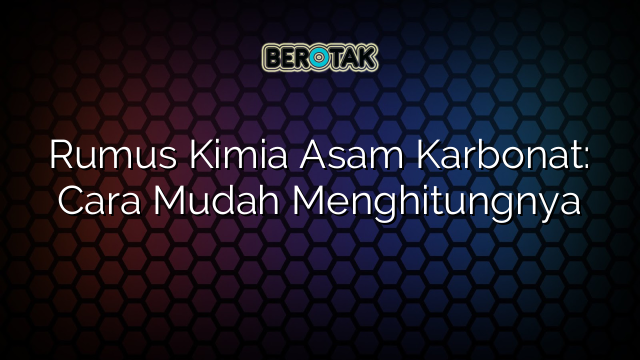 BEROTAK

Rumus Kimia Asam Karbonat: Cara Mudah Menghitungnya